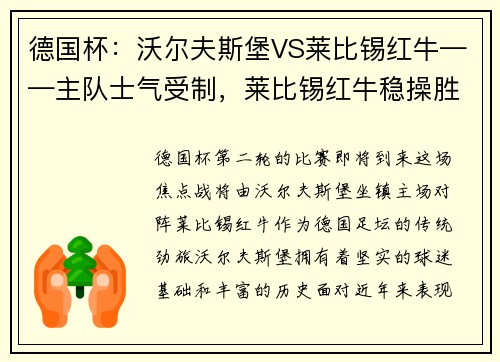 德国杯：沃尔夫斯堡VS莱比锡红牛——主队士气受制，莱比锡红牛稳操胜

德国杯第二轮的比赛即将到来这场焦点战将由沃尔夫斯堡坐镇主场对阵莱比锡红牛作为德国足坛的传统劲旅沃尔夫斯堡拥有着坚实的球迷基础和丰富的历史面对近年来表现